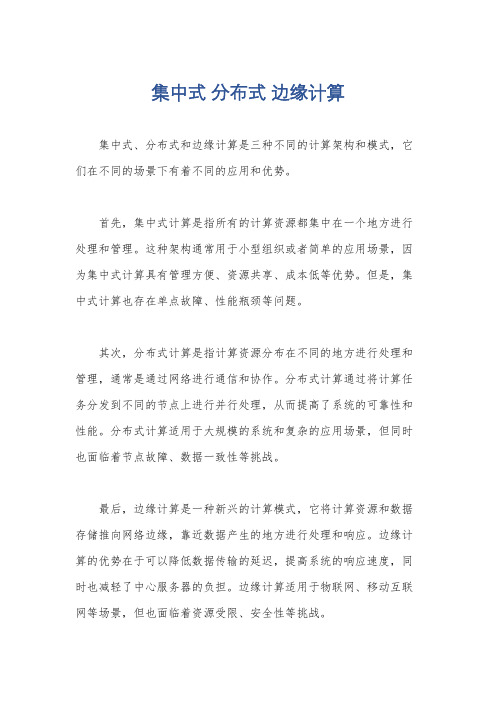 集中式 分布式 边缘计算

集中式、分布式和边缘计算是三种不同的计算架构和模式，它们在不同的场景下有着不同的应用和优势。

首先，集中式计算是指所有的计算资源都集中在一个地方进行处理和管理。这种架构通常用于小型组织或者简单的应用场景，因为集中式计算具有管理方便、资源共享、成本低等优势。但是，集中式计算也存在单点故障、性能瓶颈等问题。

其次，分布式计算是指计算资源分布在不同的地方进行处理和管理，通常是通过网络进行通信和协作。分布式计算通过将计算任务分发到不同的节点上进行并行处理，从而提高了系统的可靠性和性能。分布式计算适用于大规模的系统和复杂的应用场景，但同时也面临着节点故障、数据一致性等挑战。

最后，边缘计算是一种新兴的计算模式，它将计算资源和数据存储推向网络边缘，靠近数据产生的地方进行处理和响应。边缘计算的优势在于可以降低数据传输的延迟，提高系统的响应速度，同时也减轻了中心服务器的负担。边缘计算适用于物联网、移动互联网等场景，但也面临着资源受限、安全性等挑战。